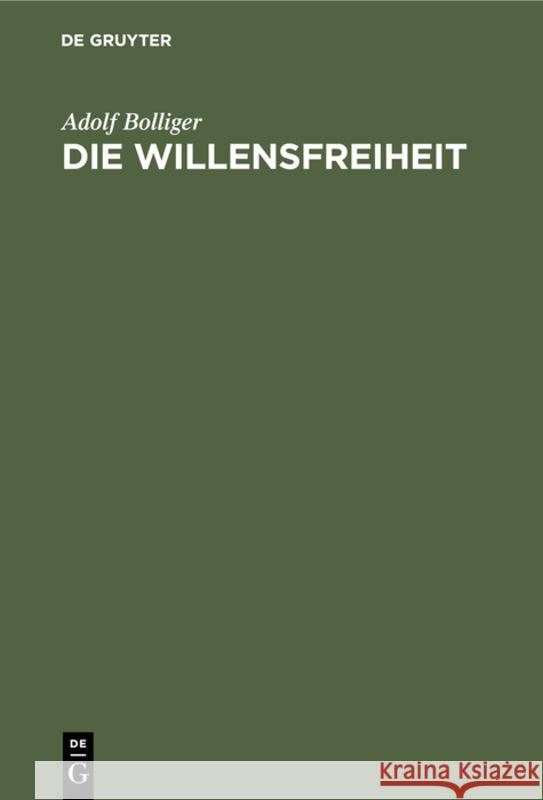 DE GRUYTER

Adolf Bolliger

DIE WILLENSFREIHEIT

DE
G